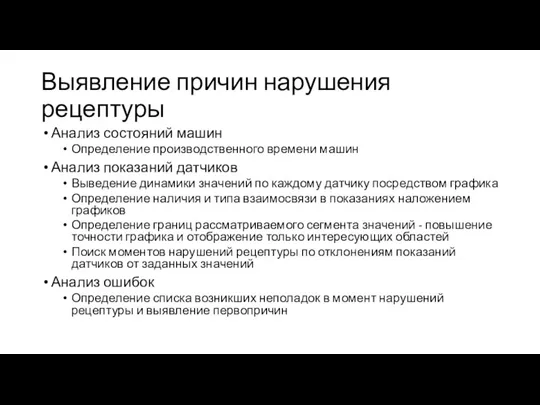 Выявление причин нарушения рецептуры

• Анализ состояний машин
  • Определение производственного времени машин
• Анализ показаний датчиков
  • Выведение динамики значений по каждому датчику посредством графика
  • Определение наличия и типа взаимосвязи в показаниях наложением графиков
  • Определение границ рассматриваемого сегмента значений - повышение точности графика и отображение только интересующих областей
  • Поиск моментов нарушений рецептуры по отклонениям показаний датчиков от заданных значений
• Анализ ошибок
  • Определение списка возникших неполадок в момент нарушений рецептуры и выявление первопричин